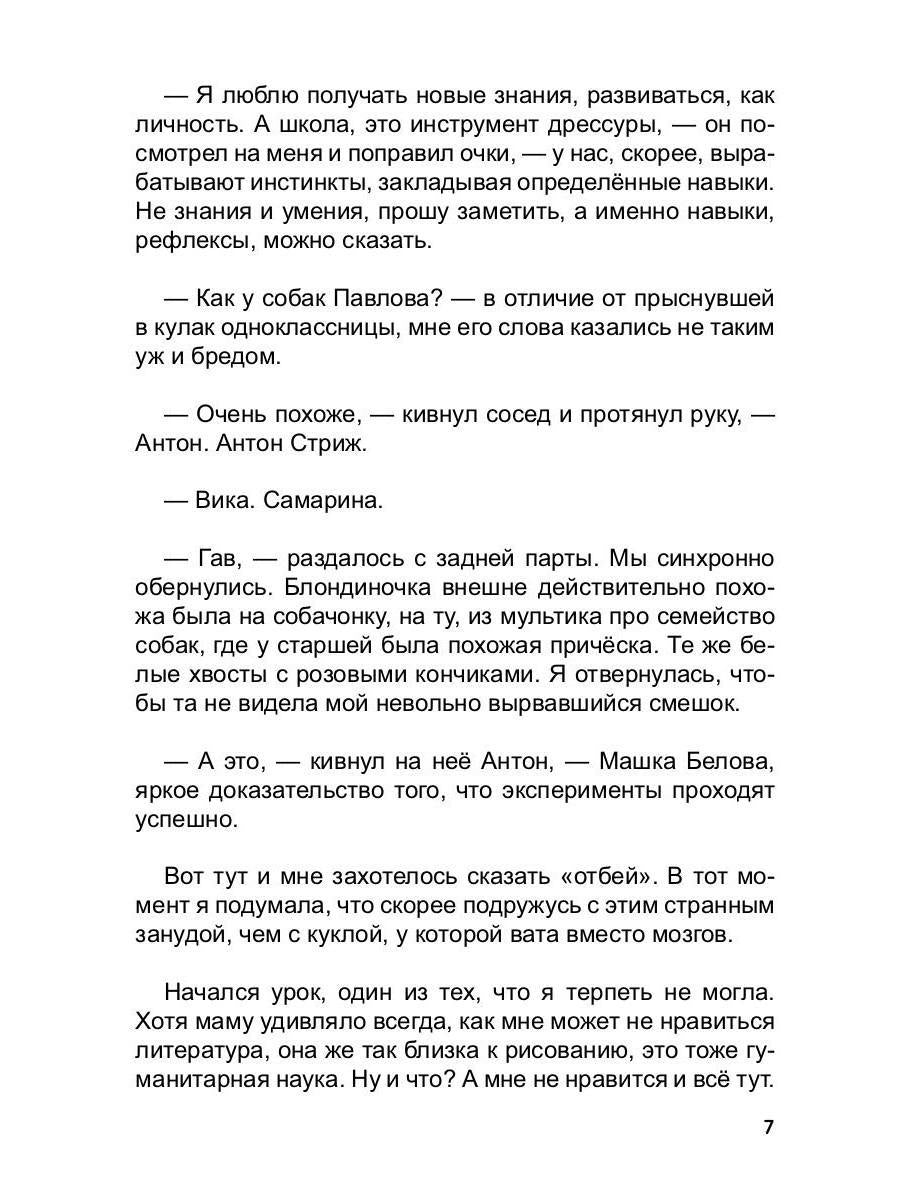 — Я люблю получать новые знания, развиваться, как личность. А школа, это инструмент дрессуры, — он посмотрел на меня и поправил очки, — у нас, скорее, вырабатывают инстинкты, закладывая определённые навыки. Не знания и умения, прошу заметить, а именно навыки, рефлексы, можно сказать.

— Как у собак Павлова? — в отличие от прыснувшей в кулак одноклассницы, мне его слова казались не таким уж и бредом.

— Очень похоже, — кивнул сосед и протянул руку, — Антон. Антон Стриж.

— Вика. Самарина.

— Гав, — раздалось с задней парты. Мы синхронно обернулись. Блондиночка внешне действительно похожа была на собачонку, на ту, из мультика про семейство собак, где у старшей была похожая причёска. Те же белые хвосты с розовыми кончиками. Я отвернулась, чтобы та не видела мой невольно вырвавшийся смешок.

— А это, — кивнул на неё Антон, — Машка Белова, яркое доказательство того, что эксперименты проходят успешно.

Вот тут и мне захотелось сказать «отбей». В тот момент я подумала, что скорее подружусь с этим странным занудой, чем с куклой, у которой вата вместо мозгов.

Начался урок, один из тех, что я терпеть не могла. Хотя маму удивляло всегда, как мне может не нравиться литература, она же так близка к рисованию, это тоже гуманитарная наука. Ну и что? А мне не нравится и всё тут.

7